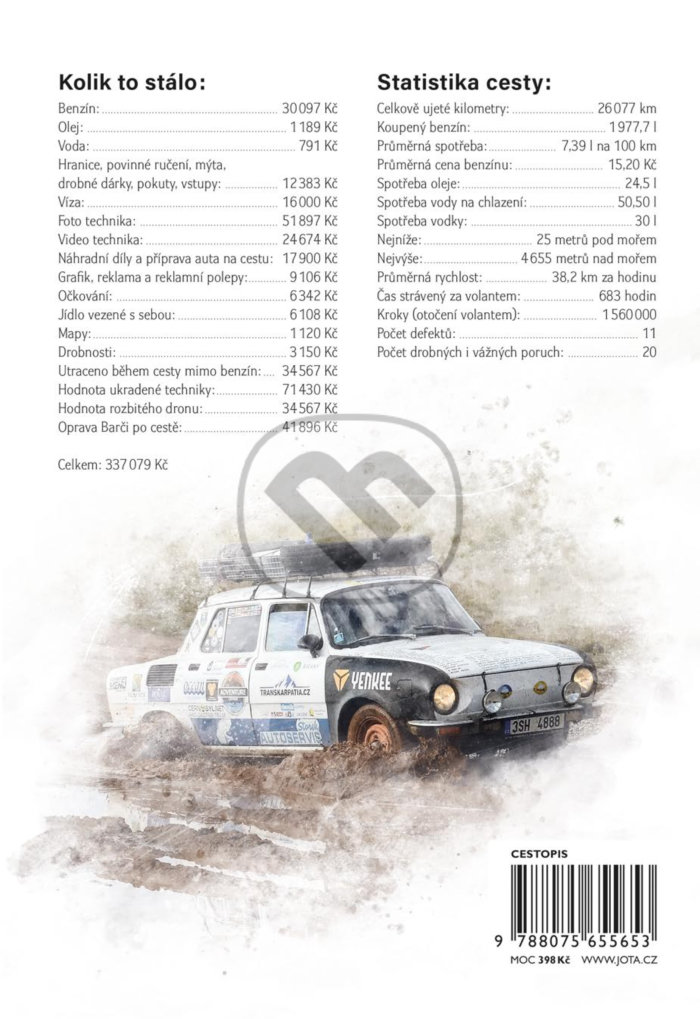 Kolik to stálo:

Benzín: 30 097 Kč
Olej: 1 189 Kč
Voda: 791 Kč
Hranice, povinné ručení, mýta, drobné dárky, pokuty, vstupy: 12 383 Kč
Víza: 16 000 Kč
Foto technika: 51 897 Kč
Video technika: 24 674 Kč
Náhradní díly a příprava auta na cestu: 17 900 Kč
Grafik, reklama a reklamní polepy: 9 106 Kč
Očkování: 6 342 Kč
Jídlo vezené s sebou: 6 108 Kč
Mapy: 1 120 Kč
Drobnosti: 3 150 Kč
Utraceno během cesty mimo benzín: 34 567 Kč
Hodnota ukradené techniky: 71 430 Kč
Hodnota rozbitého dronu: 34 567 Kč
Oprava Barči po cestě: 41 896 Kč

Celkem: 337 079 Kč

Statistika cesty:

Celkově ujeté kilometry: 26 077 km
Koupený benzín: 1977,7 l
Průměrná spotřeba: 7,39 l na 100 km
Průměrná cena benzínu: 15,20 Kč
Spotřeba oleje: 24,5 l
Spotřeba vody na chlazení: 50,50 l
Spotřeba vodky: 30 l
Nejníže: 25 metrů pod mořem
Nejvýše: 4 655 metrů nad mořem
Průměrná rychlost: 38,2 km za hodinu
Čas strávený za volantem: 683 hodin
Kroky (otočení volantem): 1 560 000
Počet defektů: 11
Počet drobných i vážných poruch: 20

YENKEE
TRANSKARPATIA.CZ
AUTOSERVIS
3SH 4888

CESTOPIS
9 788075 655653
MOC 398 Kč WWW.JOTA.CZ